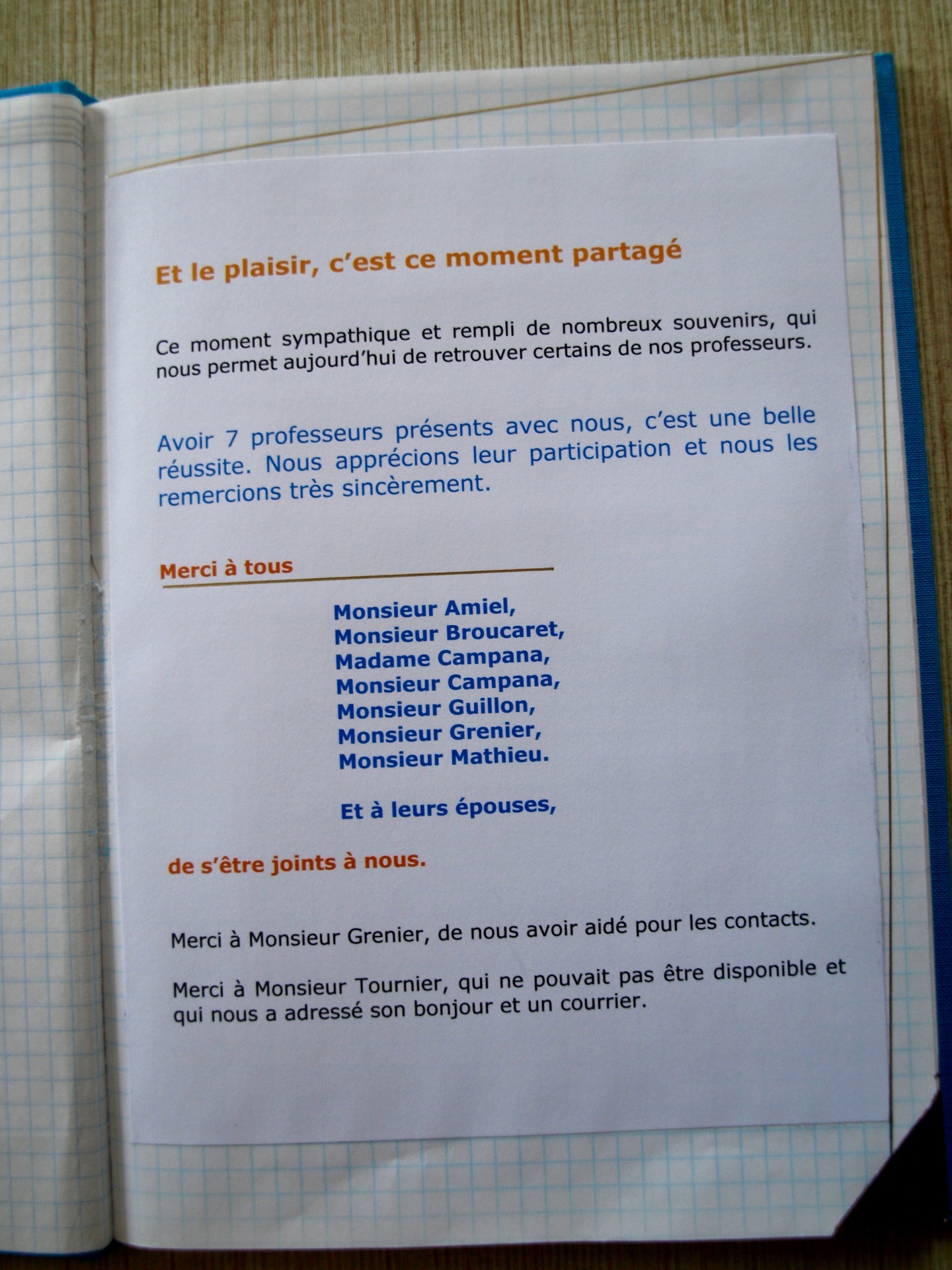 Et le plaisir, c'est ce moment partagé

Ce moment sympathique et rempli de nombreux souvenirs, qui nous permet aujourd'hui de retrouver certains de nos professeurs.

Avoir 7 professeurs présents avec nous, c'est une belle réussite. Nous apprécions leur participation et nous les remercions très sincèrement.

Merci à tous

Monsieur Amiel,
Monsieur Broucaret,
Madame Campana,
Monsieur Campana,
Monsieur Guillon,
Monsieur Grenier,
Monsieur Mathieu.

Et à leurs épouses,

de s'être joints à nous.

Merci à Monsieur Grenier, de nous avoir aidé pour les contacts.

Merci à Monsieur Tournier, qui ne pouvait pas être disponible et qui nous a adressé son bonjour et un courrier.